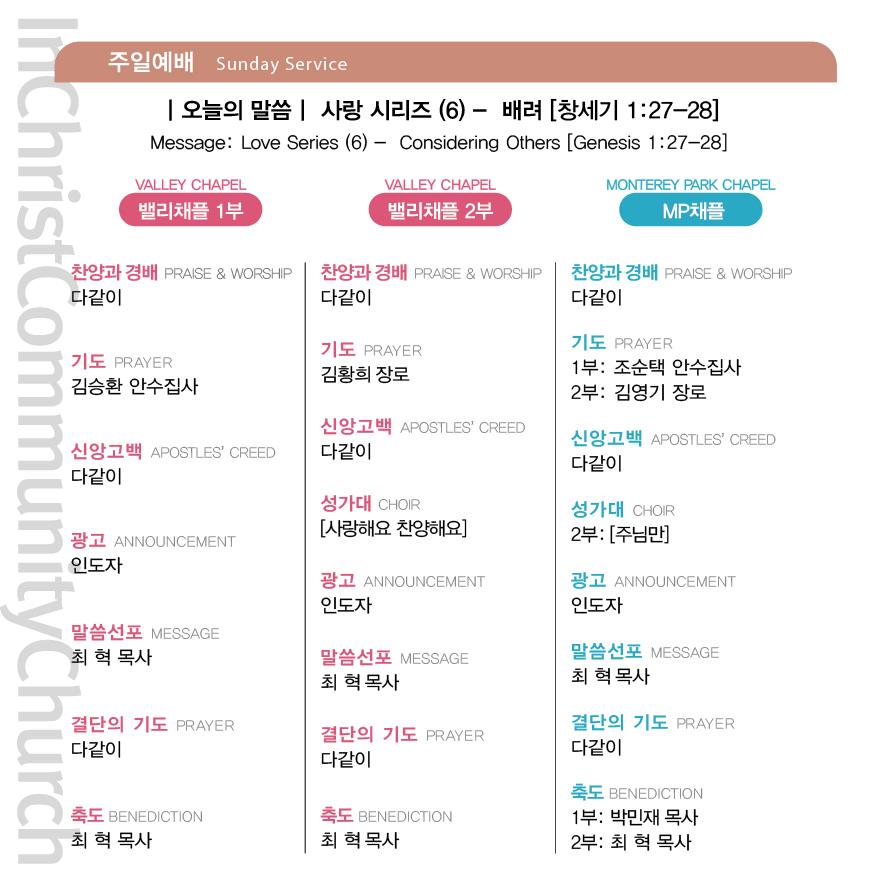 주일예배 Sunday Service

| 오늘의 말씀 | 사랑 시리즈 (6) - 배려 [창세기 1:27-28]
Message: Love Series (6) - Considering Others [Genesis 1:27-28]

VALLEY CHAPEL
밸리채플 1부

찬양과 경배 PRAISE & WORSHIP
다같이

기도 PRAYER
김승환 안수집사

신앙고백 APOSTLES' CREED
다같이

광고 ANNOUNCEMENT
인도자

말씀선포 MESSAGE
최 혁 목사

결단의 기도 PRAYER
다같이

축도 BENEDICTION
최 혁 목사

VALLEY CHAPEL
밸리채플 2부

찬양과 경배 PRAISE & WORSHIP
다같이

기도 PRAYER
김황희 장로

신앙고백 APOSTLES' CREED
다같이

성가대 CHOIR
[사랑해요 찬양해요]

광고 ANNOUNCEMENT
인도자

말씀선포 MESSAGE
최 혁 목사

결단의 기도 PRAYER
다같이

축도 BENEDICTION
최 혁 목사

MONTEREY PARK CHAPEL
MP채플

찬양과 경배 PRAISE & WORSHIP
다같이

기도 PRAYER
1부: 조순택 안수집사
2부: 김영기 장로

신앙고백 APOSTLES' CREED
다같이

성가대 CHOIR
2부: [주님만]

광고 ANNOUNCEMENT
인도자

말씀선포 MESSAGE
최 혁 목사

결단의 기도 PRAYER
다같이

축도 BENEDICTION
1부: 박민재 목사
2부: 최 혁 목사

InChristCommunityChurch